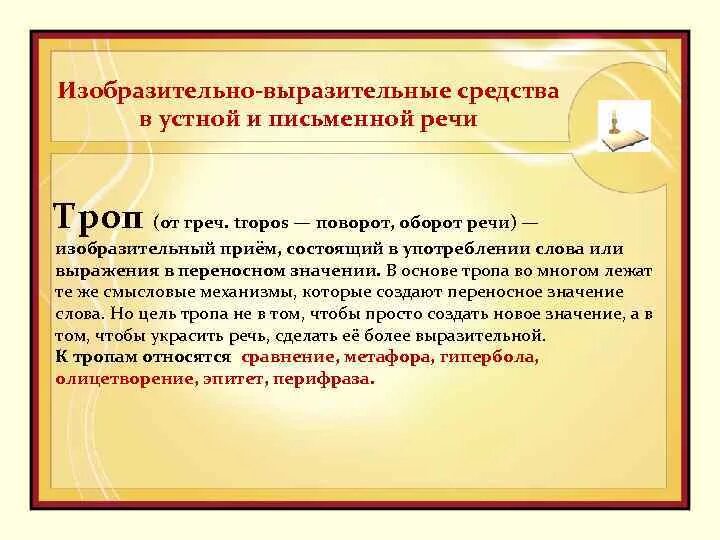 Изобразительно-выразительные средства в устной и письменной речи

Троп (от греч. tropos — поворот, оборот речи) — изобразительный приём, состоящий в употреблении слова или выражения в переносном значении. В основе тропа во многом лежат те же смысловые механизмы, которые создают переносное значение слова. Но цель тропа не в том, чтобы просто создать новое значение, а в том, чтобы украсить речь, сделать её более выразительной.
К тропам относятся сравнение, метафора, гипербола, олицетворение, эпитет, перифраза.